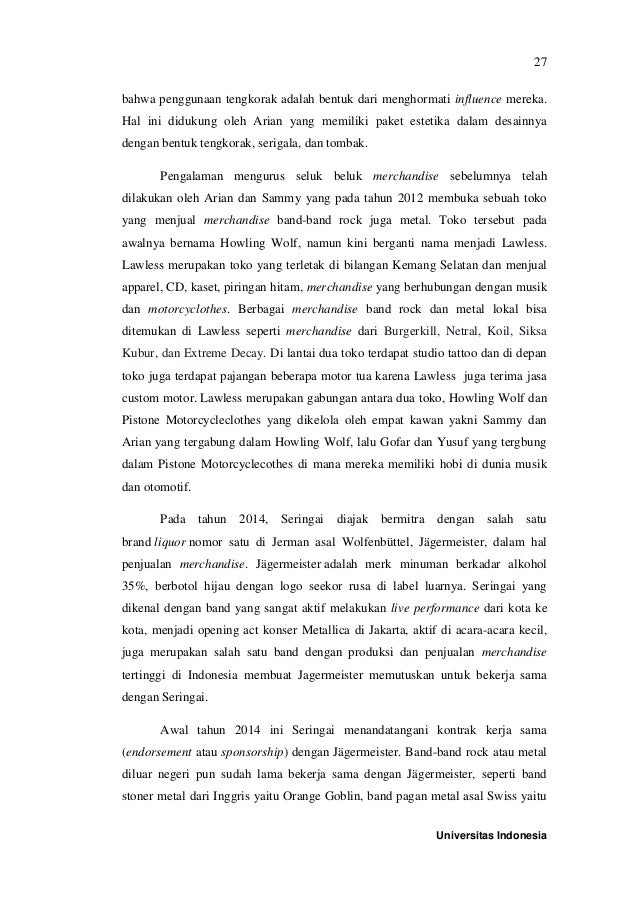 27

bahwa penggunaan tengkorak adalah bentuk dari menghormati influence mereka. Hal ini didukung oleh Arian yang memiliki paket estetika dalam desainnya dengan bentuk tengkorak, serigala, dan tombak.

Pengalaman mengurus seluk beluk merchandise sebelumnya telah dilakukan oleh Arian dan Sammy yang pada tahun 2012 membuka sebuah toko yang menjual merchandise band-band rock juga metal. Toko tersebut pada awalnya bernama Howling Wolf, namun kini berganti nama menjadi Lawless. Lawless merupakan toko yang terletak di bilangan Kemang Selatan dan menjual apparel, CD, kaset, piringan hitam, merchandise yang berhubungan dengan musik dan motorcyclothes. Berbagai merchandise band rock dan metal lokal bisa ditemukan di Lawless seperti merchandise dari Burgerkill, Netral, Koil, Siksa Kubur, dan Extreme Decay. Di lantai dua toko terdapat studio tattoo dan di depan toko juga terdapat pajangan beberapa motor tua karena Lawless juga terima jasa custom motor. Lawless merupakan gabungan antara dua toko, Howling Wolf dan Pistone Motorcycleclothes yang dikelola oleh empat kawan yakni Sammy dan Arian yang tergabung dalam Howling Wolf, lalu Gofar dan Yusuf yang tergbung dalam Pistone Motorcyclecothes di mana mereka memiliki hobi di dunia musik dan otomotif.

Pada tahun 2014, Seringai diajak bermitra dengan salah satu brand liquor nomor satu di Jerman asal Wolfenbüttel, Jägermeister, dalam hal penjualan merchandise. Jägermeister adalah merk minuman berkadar alkohol 35%, berbotol hijau dengan logo seekor rusa di label luarnya. Seringai yang dikenal dengan band yang sangat aktif melakukan live performance dari kota ke kota, menjadi opening act konser Metallica di Jakarta, aktif di acara-acara kecil, juga merupakan salah satu band dengan produksi dan penjualan merchandise tertinggi di Indonesia membuat Jagermeister memutuskan untuk bekerja sama dengan Seringai.

Awal tahun 2014 ini Seringai menandatangani kontrak kerja sama (endorsement atau sponsorship) dengan Jägermeister. Band-band rock atau metal diluar negeri pun sudah lama bekerja sama dengan Jägermeister, seperti band stoner metal dari Inggris yaitu Orange Goblin, band pagan metal asal Swiss yaitu

Universitas Indonesia